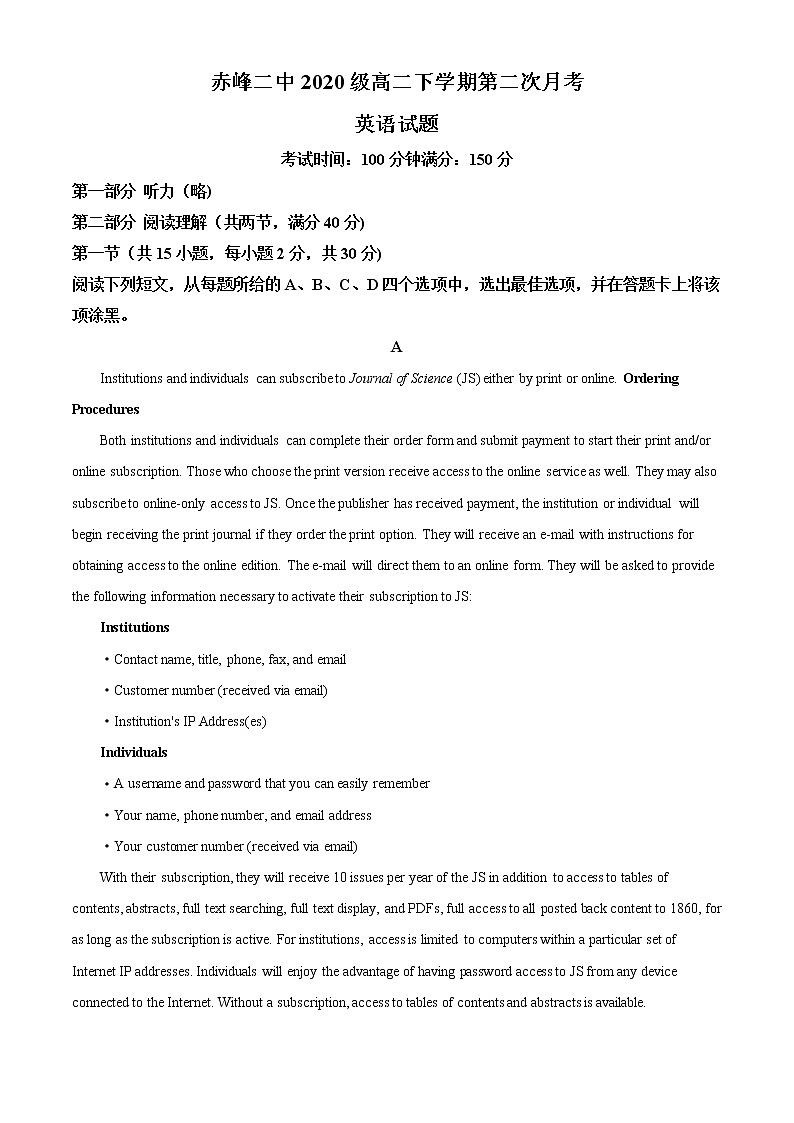 赤峰二中 2020 级高二下学期第二次月考

英语试题

考试时间：100 分钟满分：150 分

第一部分 听力（略）

第二部分 阅读理解（共两节，满分 40 分）

第一节（共 15 小题，每小题 2 分，共 30 分）

阅读下列短文，从每题所给的 A、B、C、D 四个选项中，选出最佳选项，并在答题卡上将该项涂黑。

A

Institutions and individuals can subscribe to Journal of Science (JS) either by print or online. Ordering Procedures

Both institutions and individuals can complete their order form and submit payment to start their print and/or online subscription. Those who choose the print version receive access to the online service as well. They may also subscribe to online-only access to JS. Once the publisher has received payment, the institution or individual will begin receiving the print journal if they order the print option. They will receive an e-mail with instructions for obtaining access to the online edition. The e-mail will direct them to an online form. They will be asked to provide the following information necessary to activate their subscription to JS:

Institutions

• Contact name, title, phone, fax, and email

• Customer number (received via email)

• Institution's IP Address(es)

Individuals

• A username and password that you can easily remember

• Your name, phone number, and email address

• Your customer number (received via email)

With their subscription, they will receive 10 issues per year of the JS in addition to access to tables of contents, abstracts, full text searching, full text display, and PDFs, full access to all posted back content to 1860, for as long as the subscription is active. For institutions, access is limited to computers within a particular set of Internet IP addresses. Individuals will enjoy the advantage of having password access to JS from any device connected to the Internet. Without a subscription, access to tables of contents and abstracts is available.